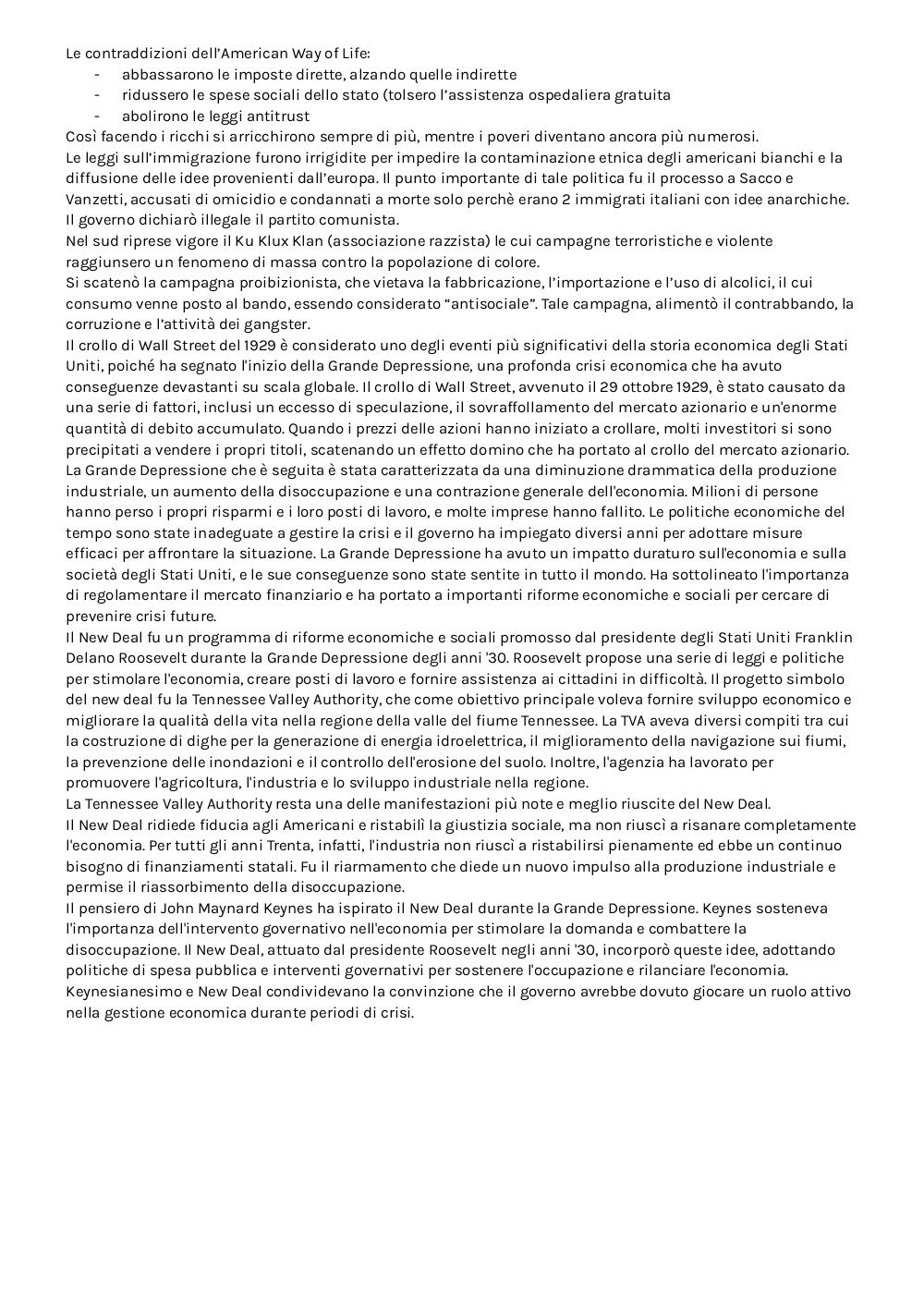 Le contraddizioni dell'American Way of Life:
- abbassarono le imposte dirette, alzando quelle indirette
- ridussero le spese sociali dello stato (tolsero l'assistenza ospedaliera gratuita
- abolirono le leggi antitrust
Così facendo i ricchi si arricchirono sempre di più, mentre i poveri diventano ancora più numerosi.
Le leggi sull'immigrazione furono irrigidite per impedire la contaminazione etnica degli americani bianchi e la diffusione delle idee provenienti dall'europa. Il punto importante di tale politica fu il processo a Sacco e Vanzetti, accusati di omicidio e condannati a morte solo perchè erano 2 immigrati italiani con idee anarchiche.
Il governo dichiarò illegale il partito comunista.
Nel sud riprese vigore il Ku Klux Klan (associazione razzista) le cui campagne terroristiche e violente raggiunsero un fenomeno di massa contro la popolazione di colore.
Si scatenò la campagna proibizionista, che vietava la fabbricazione, l'importazione e l'uso di alcolici, il cui consumo venne posto al bando, essendo considerato "antisociale". Tale campagna, alimentò il contrabbando, la corruzione e l'attività dei gangster.
Il crollo di Wall Street del 1929 è considerato uno degli eventi più significativi della storia economica degli Stati Uniti, poiché ha segnato l'inizio della Grande Depressione, una profonda crisi economica che ha avuto conseguenze devastanti su scala globale. Il crollo di Wall Street, avvenuto il 29 ottobre 1929, è stato causato da una serie di fattori, inclusi un eccesso di speculazione, il sovraffollamento del mercato azionario e un'enorme quantità di debito accumulato. Quando i prezzi delle azioni hanno iniziato a crollare, molti investitori si sono precipitati a vendere i propri titoli, scatenando un effetto domino che ha portato al crollo del mercato azionario.
La Grande Depressione che è seguita è stata caratterizzata da una diminuzione drammatica della produzione industriale, un aumento della disoccupazione e una contrazione generale dell'economia. Milioni di persone hanno perso i propri risparmi e i loro posti di lavoro, e molte imprese hanno fallito. Le politiche economiche del tempo sono state inadeguate a gestire la crisi e il governo ha impiegato diversi anni per adottare misure efficaci per affrontare la situazione. La Grande Depressione ha avuto un impatto duraturo sull'economia e sulla società degli Stati Uniti, e le sue conseguenze sono state sentite in tutto il mondo. Ha sottolineato l'importanza di regolamentare il mercato finanziario e ha portato a importanti riforme economiche e sociali per cercare di prevenire crisi future.
Il New Deal fu un programma di riforme economiche e sociali promosso dal presidente degli Stati Uniti Franklin Delano Roosevelt durante la Grande Depressione degli anni '30. Roosevelt propose una serie di leggi e politiche per stimolare l'economia, creare posti di lavoro e fornire assistenza ai cittadini in difficoltà. Il progetto simbolo del new deal fu la Tennessee Valley Authority, che come obiettivo principale voleva fornire sviluppo economico e migliorare la qualità della vita nella regione della valle del fiume Tennessee. La TVA aveva diversi compiti tra cui la costruzione di dighe per la generazione di energia idroelettrica, il miglioramento della navigazione sui fiumi, la prevenzione delle inondazioni e il controllo dell'erosione del suolo. Inoltre, l'agenzia ha lavorato per promuovere l'agricoltura, l'industria e lo sviluppo industriale nella regione.
La Tennessee Valley Authority resta una delle manifestazioni più note e meglio riuscite del New Deal.
Il New Deal ridiede fiducia agli Americani e ristabilì la giustizia sociale, ma non riuscì a risanare completamente l'economia. Per tutti gli anni Trenta, infatti, l'industria non riuscì a ristabilirsi pienamente ed ebbe un continuo bisogno di finanziamenti statali. Fu il riarmamento che diede un nuovo impulso alla produzione industriale e permise il riassorbimento della disoccupazione.
Il pensiero di John Maynard Keynes ha ispirato il New Deal durante la Grande Depressione. Keynes sosteneva l'importanza dell'intervento governativo nell'economia per stimolare la domanda e combattere la disoccupazione. Il New Deal, attuato dal presidente Roosevelt negli anni '30, incorporò queste idee, adottando politiche di spesa pubblica e interventi governativi per sostenere l'occupazione e rilanciare l'economia.
Keynesianesimo e New Deal condividevano la convinzione che il governo avrebbe dovuto giocare un ruolo attivo nella gestione economica durante periodi di crisi.